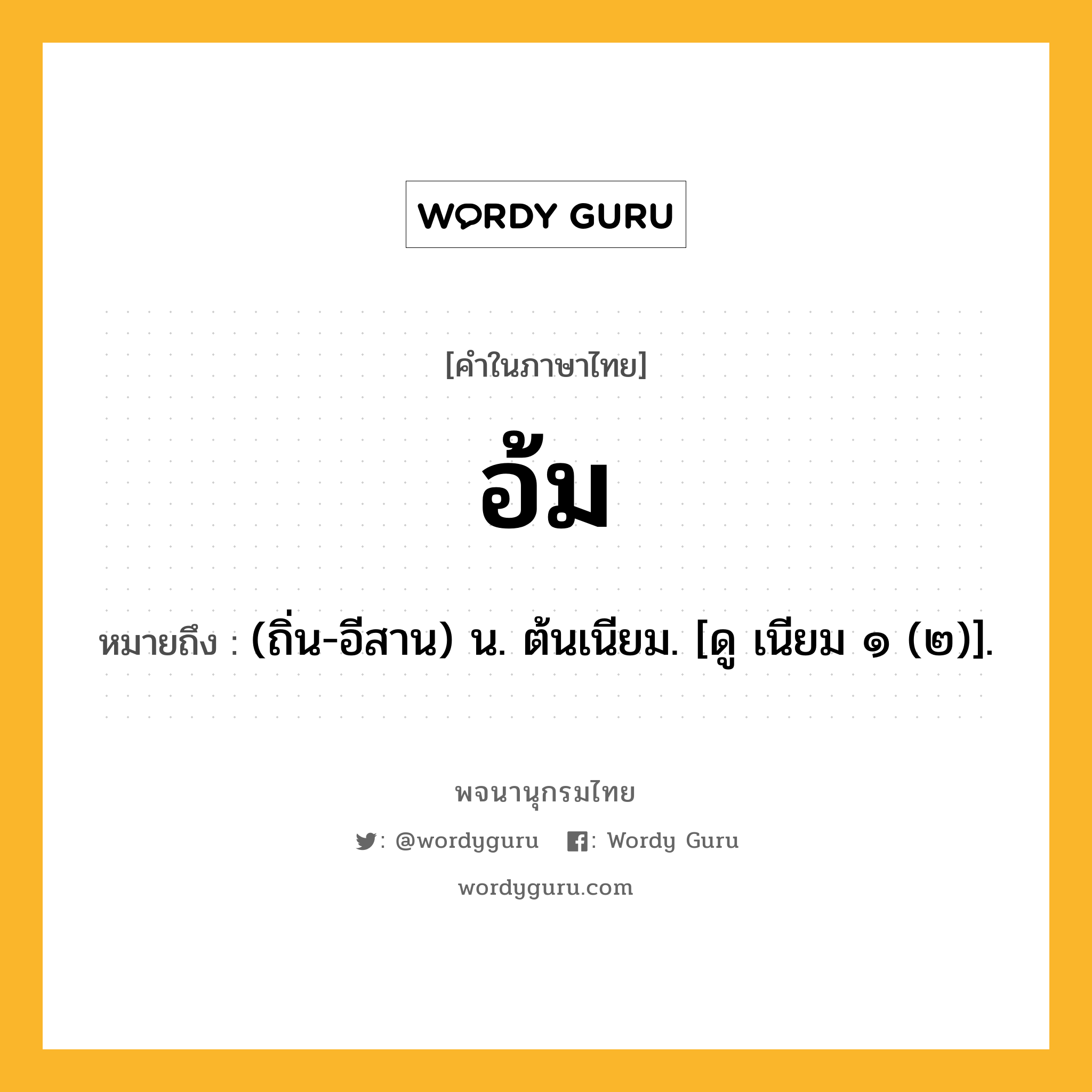 WORDY GURU

[คำในภาษาไทย]

อ้ม

หมายถึง : (ถิ่น-อีสาน) น. ต้นเนียม. [ดู เนียม ๑ (๒)].

พจนานุกรมไทย

: @wordyguru : Wordy Guru

wordyguru.com